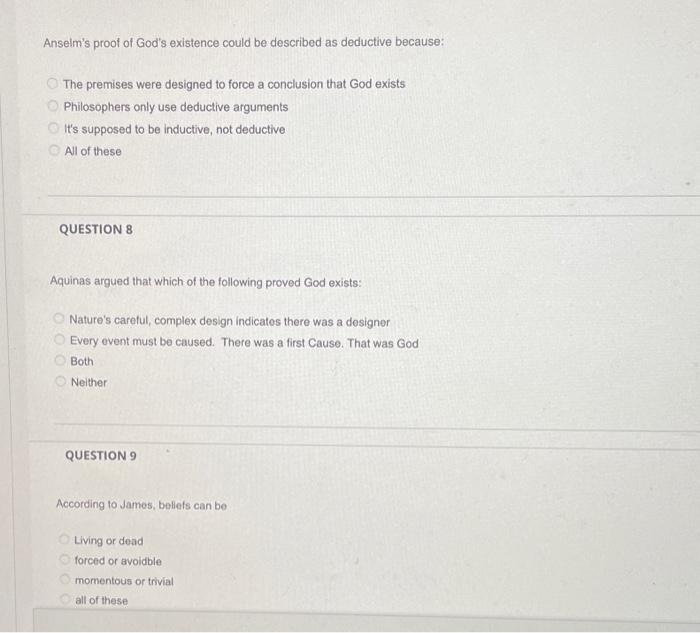 Anselm's proof of God's existence could be described as deductive because:

The premises were designed to force a conclusion that God exists
Philosophers only use deductive arguments
It's supposed to be inductive, not deductive
All of these

QUESTION 8

Aquinas argued that which of the following proved God exists:

Nature's careful, complex design indicates there was a designer
Every event must be caused. There was a first Cause. That was God
Both
Neither

QUESTION 9

According to James, beliefs can be

Living or dead
forced or avoidble
momentous or trivial
all of these